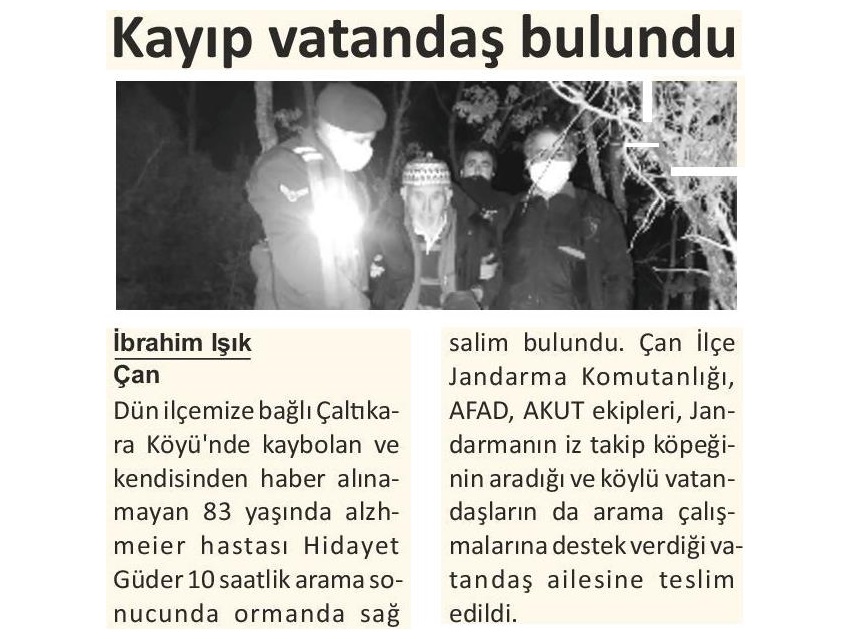 Kayıp vatandaş bulundu

İbrahim Işık
Çan

Dün ilçemize bağlı Çaltıkara Köyü'nde kaybolan ve kendisinden haber alınamayan 83 yaşında alzhmeier hastası Hidayet Güder 10 saatlik arama sonucunda ormanda sağ salim bulundu. Çan İlçe Jandarma Komutanlığı, AFAD, AKUT ekipleri, Jandarmanın iz takip köpeğinin aradığı ve köylü vatandaşların da arama çalışmalarına destek verdiği vatandaş ailesine teslim edildi.